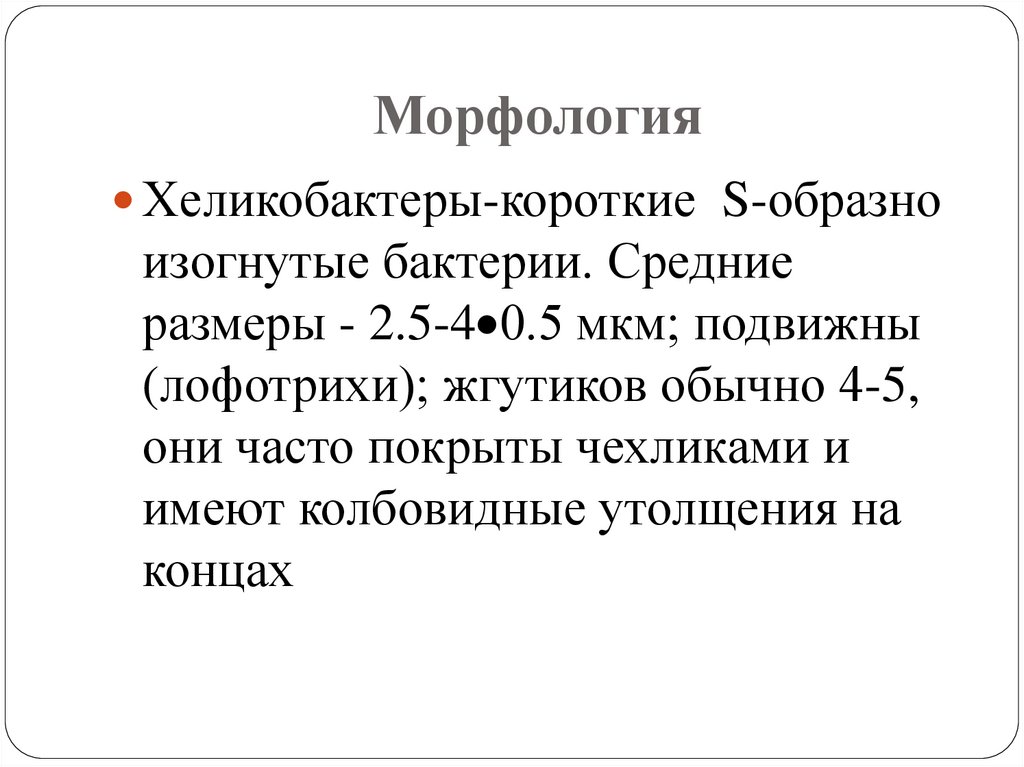 Морфология

• Хеликобактеры-короткие S-образно изогнутые бактерии. Средние размеры - 2.5-4•0.5 мкм; подвижны (лофотрихи); жгутиков обычно 4-5, они часто покрыты чехликами и имеют колбовидные утолщения на концах